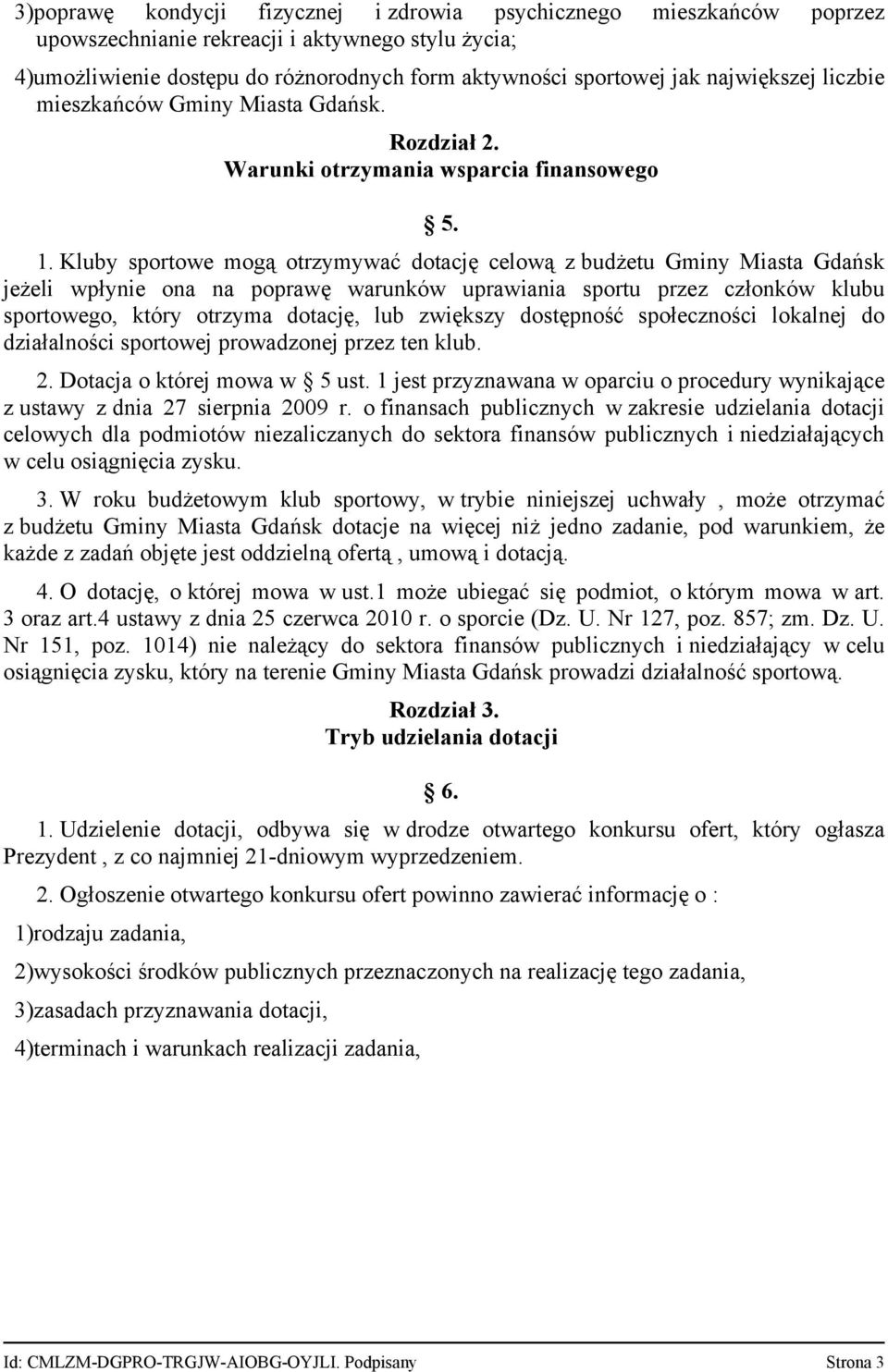 3)poprawę kondycji fizycznej i zdrowia psychicznego mieszkańców poprzez upowszechnianie rekreacji i aktywnego stylu życia;

4)umożliwienie dostępu do różnorodnych form aktywności sportowej jak największej liczbie mieszkańców Gminy Miasta Gdańsk.

Rozdział 2.
Warunki otrzymania wsparcia finansowego

§ 5.

1. Kluby sportowe mogą otrzymywać dotację celową z budżetu Gminy Miasta Gdańsk jeżeli wpłynie ona na poprawę warunków uprawiania sportu przez członków klubu sportowego, który otrzyma dotację, lub zwiększy dostępność społeczności lokalnej do działalności sportowej prowadzonej przez ten klub.

2. Dotacja o której mowa w § 5 ust. 1 jest przyznawana w oparciu o procedury wynikające z ustawy z dnia 27 sierpnia 2009 r. o finansach publicznych w zakresie udzielania dotacji celowych dla podmiotów niezaliczanych do sektora finansów publicznych i niedziałających w celu osiągnięcia zysku.

3. W roku budżetowym klub sportowy, w trybie niniejszej uchwały , może otrzymać z budżetu Gminy Miasta Gdańsk dotacje na więcej niż jedno zadanie, pod warunkiem, że każde z zadań objęte jest oddzielną ofertą , umową i dotacją.

4. O dotację, o której mowa w ust.1 może ubiegać się podmiot, o którym mowa w art. 3 oraz art.4 ustawy z dnia 25 czerwca 2010 r. o sporcie (Dz. U. Nr 127, poz. 857; zm. Dz. U. Nr 151, poz. 1014) nie należący do sektora finansów publicznych i niedziałający w celu osiągnięcia zysku, który na terenie Gminy Miasta Gdańsk prowadzi działalność sportową.

Rozdział 3.
Tryb udzielania dotacji

§ 6.

1. Udzielenie dotacji, odbywa się w drodze otwartego konkursu ofert, który ogłasza Prezydent , z co najmniej 21-dniowym wyprzedzeniem.

2. Ogłoszenie otwartego konkursu ofert powinno zawierać informację o :

1)rodzaju zadania,

2)wysokości środków publicznych przeznaczonych na realizację tego zadania,

3)zasadach przyznawania dotacji,

4)terminach i warunkach realizacji zadania,

Id: CMLZM-DGPRO-TRGJW-AIOBG-OYJLI. Podpisany Strona 3